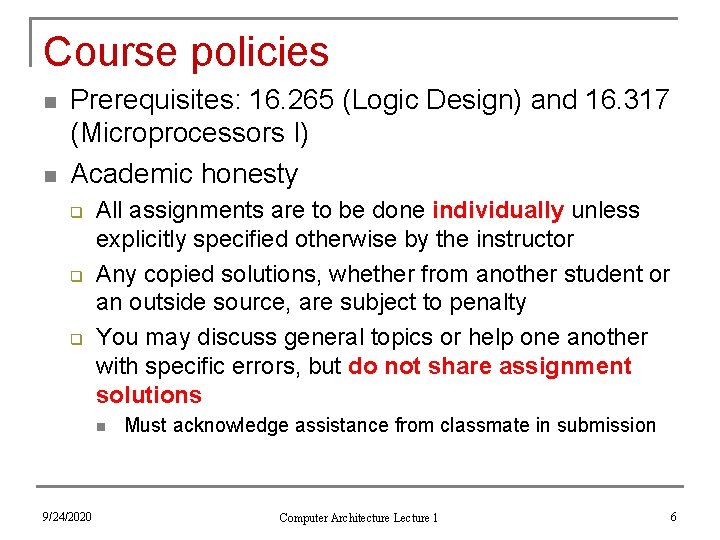 Course policies

Prerequisites: 16.265 (Logic Design) and 16.317 (Microprocessors I)

Academic honesty

All assignments are to be done individually unless explicitly specified otherwise by the instructor

Any copied solutions, whether from another student or an outside source, are subject to penalty

You may discuss general topics or help one another with specific errors, but do not share assignment solutions

Must acknowledge assistance from classmate in submission

9/24/2020

Computer Architecture Lecture 1

6